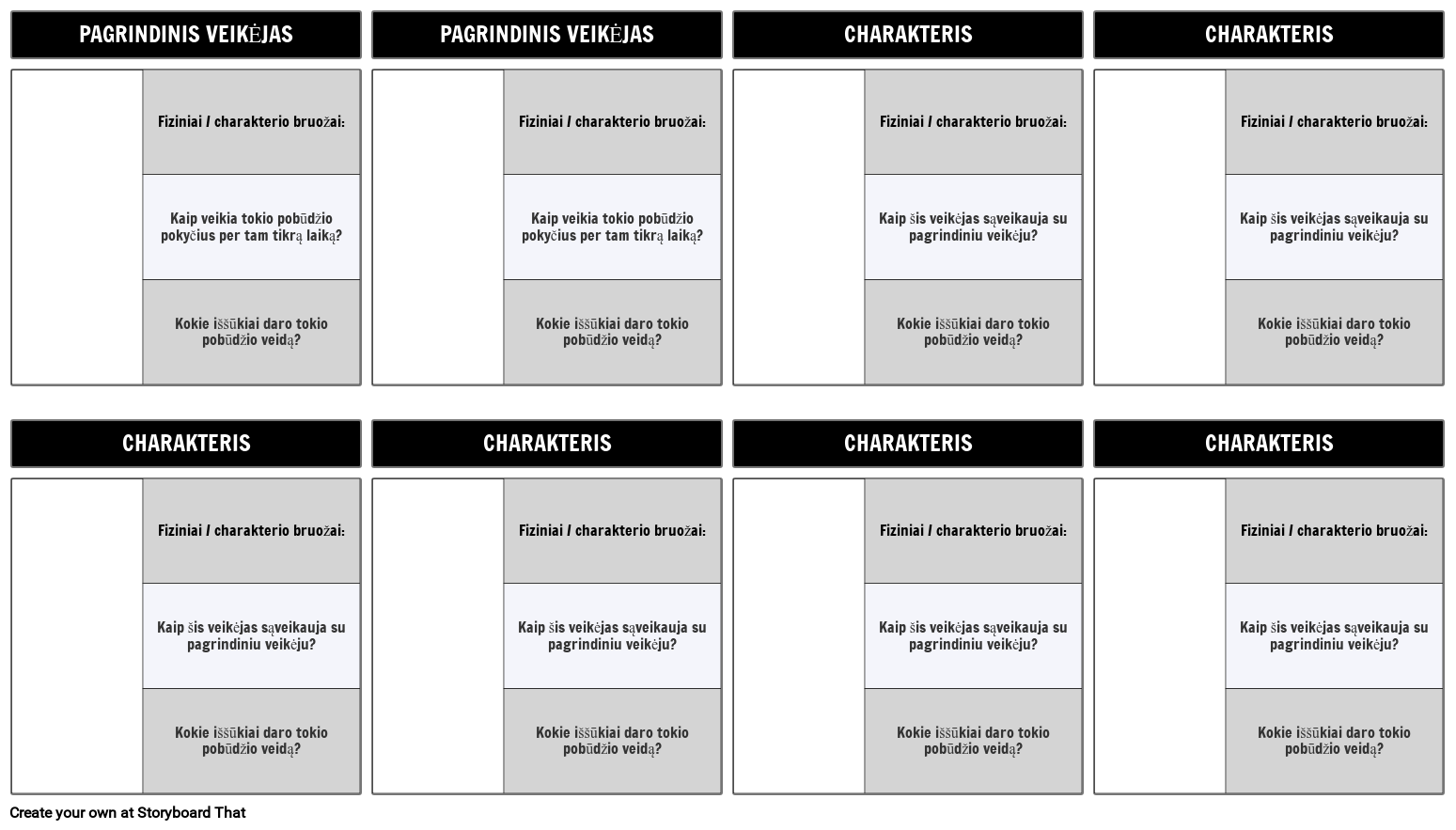 PAGRINDINIS VEIKĖJAS

Fiziniai / charakterio bruožai:

Kaip veikia tokio pobūdžio pokyčius per tam tikrą laiką?

Kokie iššūkiai daro tokio pobūdžio veidą?

PAGRINDINIS VEIKĖJAS

Fiziniai / charakterio bruožai:

Kaip veikia tokio pobūdžio pokyčius per tam tikrą laiką?

Kokie iššūkiai daro tokio pobūdžio veidą?

CHARAKTERIS

Fiziniai / charakterio bruožai:

Kaip šis veikėjas sąveikauja su pagrindiniu veikėju?

Kokie iššūkiai daro tokio pobūdžio veidą?

CHARAKTERIS

Fiziniai / charakterio bruožai:

Kaip šis veikėjas sąveikauja su pagrindiniu veikėju?

Kokie iššūkiai daro tokio pobūdžio veidą?

CHARAKTERIS

Fiziniai / charakterio bruožai:

Kaip šis veikėjas sąveikauja su pagrindiniu veikėju?

Kokie iššūkiai daro tokio pobūdžio veidą?

CHARAKTERIS

Fiziniai / charakterio bruožai:

Kaip šis veikėjas sąveikauja su pagrindiniu veikėju?

Kokie iššūkiai daro tokio pobūdžio veidą?

CHARAKTERIS

Fiziniai / charakterio bruožai:

Kaip šis veikėjas sąveikauja su pagrindiniu veikėju?

Kokie iššūkiai daro tokio pobūdžio veidą?

CHARAKTERIS

Fiziniai / charakterio bruožai:

Kaip šis veikėjas sąveikauja su pagrindiniu veikėju?

Kokie iššūkiai daro tokio pobūdžio veidą?

Create your own at Storyboard That